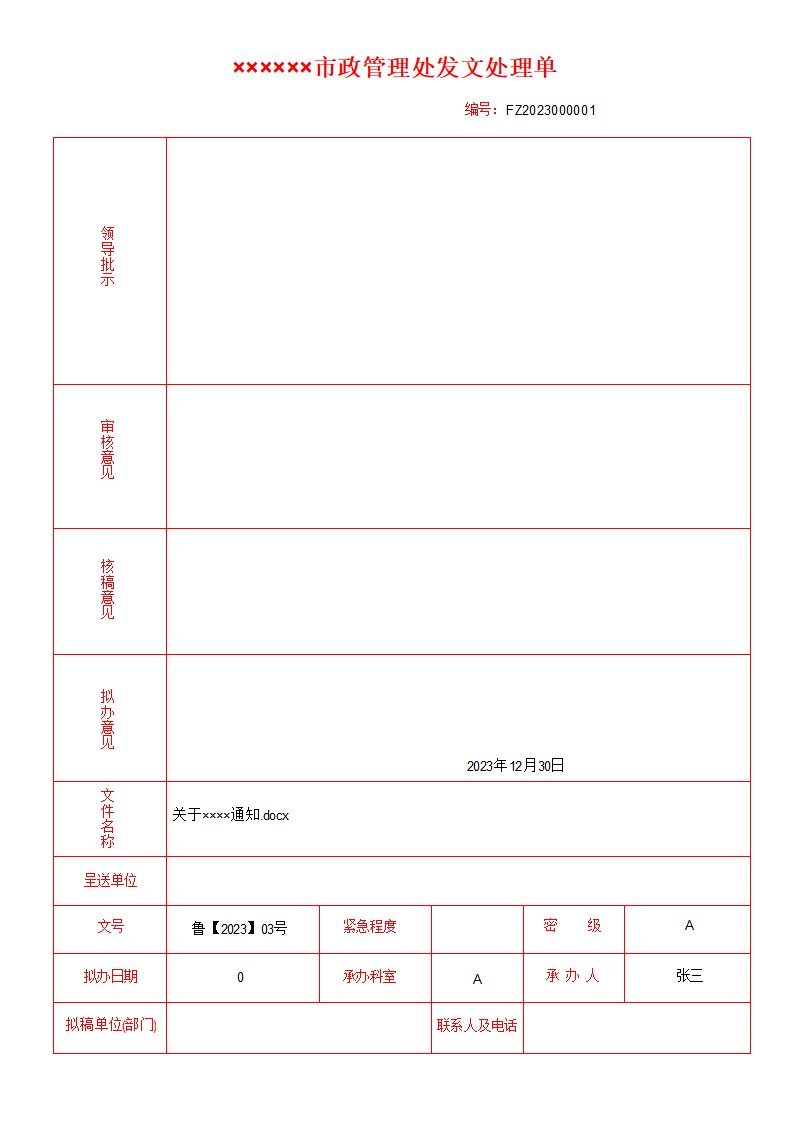 ××××××市政管理处发文处理单

编号：FZ2023000001

| 领导批示 | | | | | |
|---|---|---|---|---|---|
| 审核意见 | | | | | |
| 核稿意见 | | | | | |
| 拟办意见 | 2023年12月30日 | | | | |
| 文件名称 | 关于××××通知.docx | | | | |
| 呈送单位 | | | | | |
| 文号 | 鲁【2023】03号 | 紧急程度 | | 密　级 | A |
| 拟办日期 | 0 | 承办科室 | A | 承 办 人 | 张三 |
| 拟稿单位(部门) | | | 联系人及电话 | | |